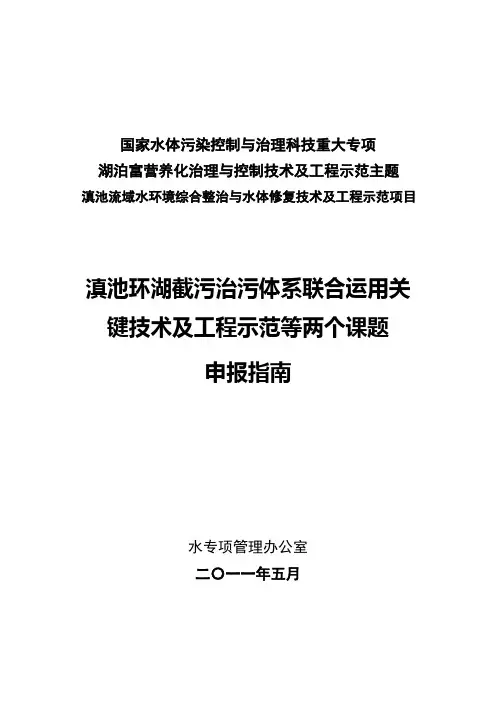 国家水体污染控制与治理科技重大专项
湖泊富营养化治理与控制技术及工程示范主题
滇池流域水环境综合整治与水体修复技术及工程示范项目

滇池环湖截污治污体系联合运用关键技术及工程示范等两个课题
申报指南

水专项管理办公室
二〇一一年五月